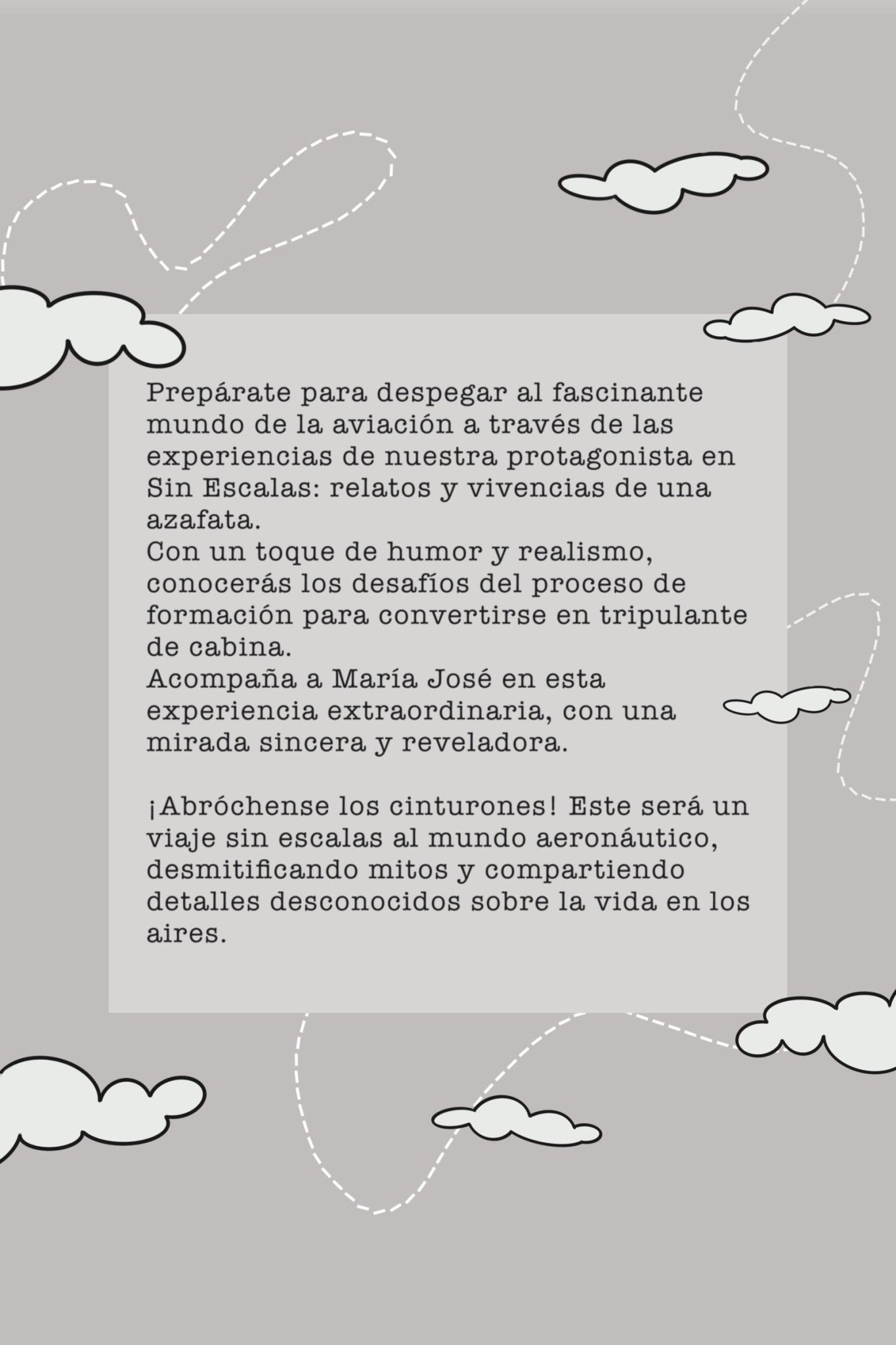 Prepárate para despegar al fascinante mundo de la aviación a través de las experiencias de nuestra protagonista en Sin Escalas: relatos y vivencias de una azafata.
Con un toque de humor y realismo, conocerás los desafíos del proceso de formación para convertirse en tripulante de cabina.
Acompaña a María José en esta experiencia extraordinaria, con una mirada sincera y reveladora.

¡Abróchense los cinturones! Este será un viaje sin escalas al mundo aeronáutico, desmitificando mitos y compartiendo detalles desconocidos sobre la vida en los aires.